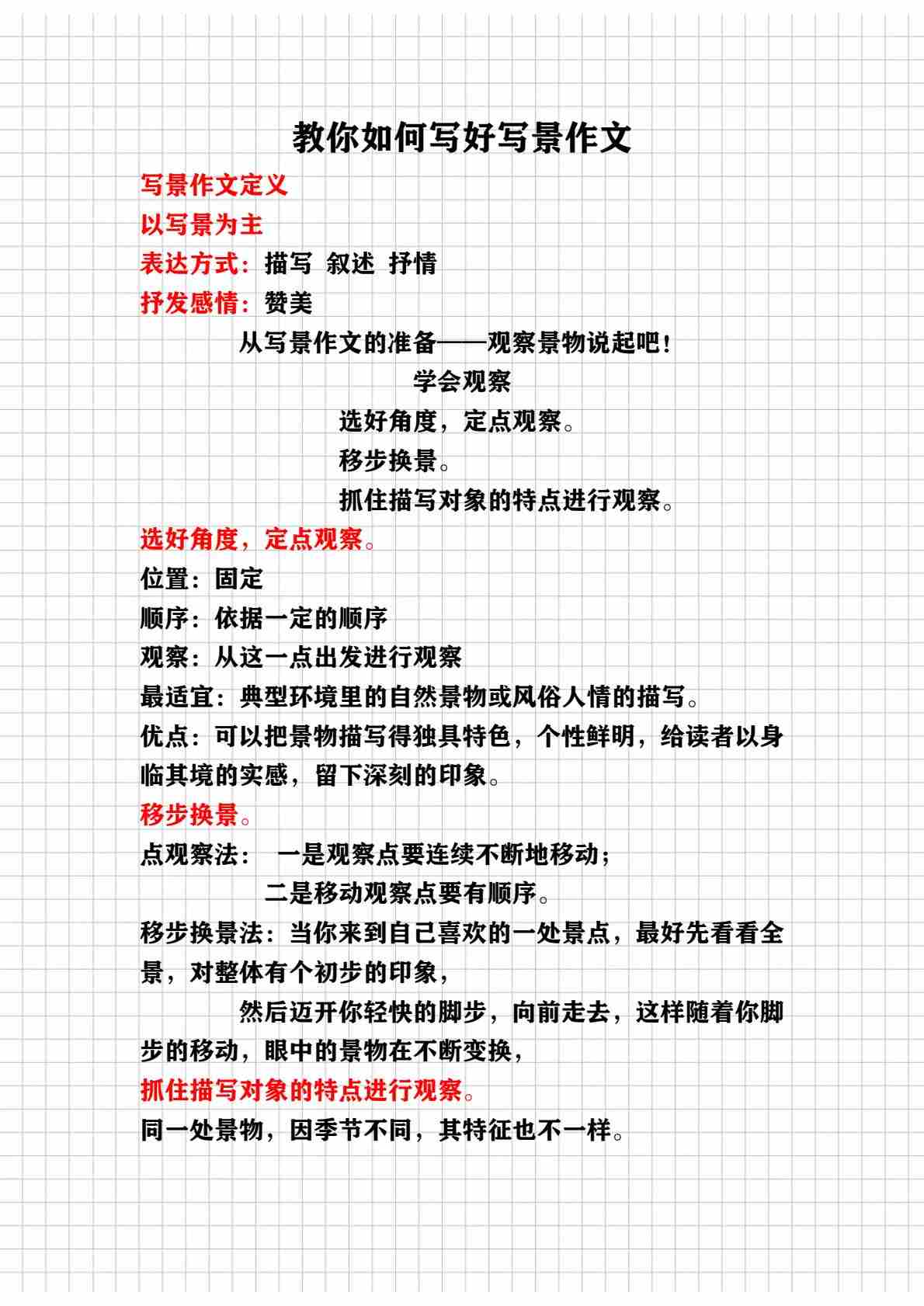 教你如何写好写景作文

写景作文定义

以写景为主

表达方式：描写 叙述 抒情

抒发感情：赞美

从写景作文的准备——观察景物说起吧！

学会观察

选好角度，定点观察。

移步换景。

抓住描写对象的特点进行观察。

选好角度，定点观察。

位置：固定

顺序：依据一定的顺序

观察：从这一点出发进行观察

最适宜：典型环境里的自然景物或风俗人情的描写。

优点：可以把景物描写得独具特色，个性鲜明，给读者以身临其境的实感，留下深刻的印象。

移步换景。

点观察法： 一是观察点要连续不断地移动；

二是移动观察点要有顺序。

移步换景法：当你来到自己喜欢的一处景点，最好先看看全景，对整体有个初步的印象，

然后迈开你轻快的脚步，向前走去，这样随着你脚步的移动，眼中的景物在不断变换，

抓住描写对象的特点进行观察。

同一处景物，因季节不同，其特征也不一样。